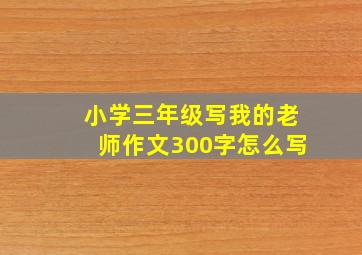 小学三年级写我的老师作文300字怎么写